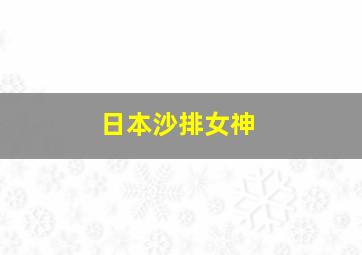 日本沙排女神